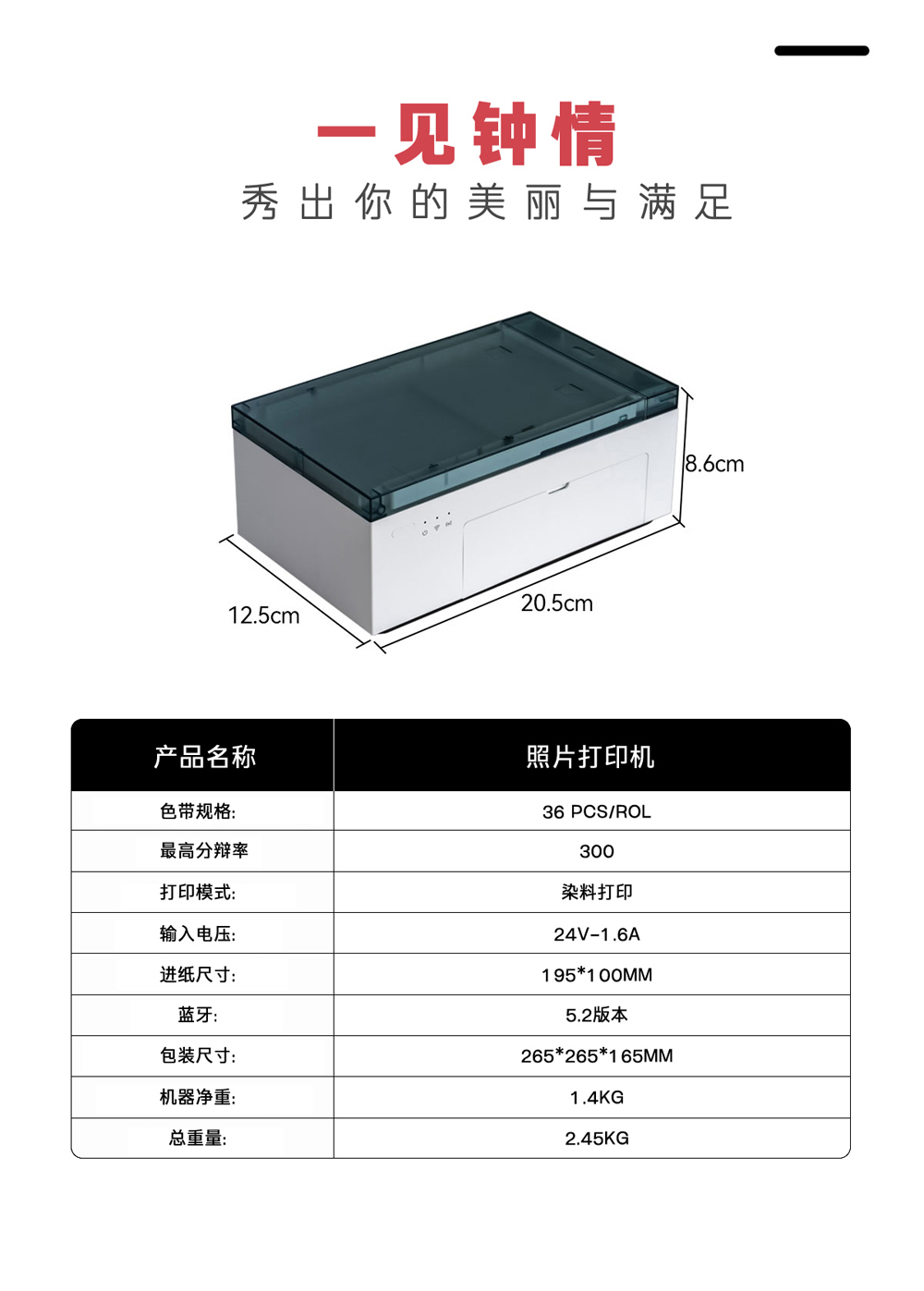 一见钟情
秀出你的美丽与满足

8.6cm
12.5cm
20.5cm

| 产品名称 | 照片打印机 |
|---|---|
| 色带规格: | 36 PCS/ROL |
| 最高分辩率 | 300 |
| 打印模式: | 染料打印 |
| 输入电压: | 24V-1.6A |
| 进纸尺寸: | 195*100MM |
| 蓝牙: | 5.2版本 |
| 包装尺寸: | 265*265*165MM |
| 机器净重: | 1.4KG |
| 总重量: | 2.45KG |